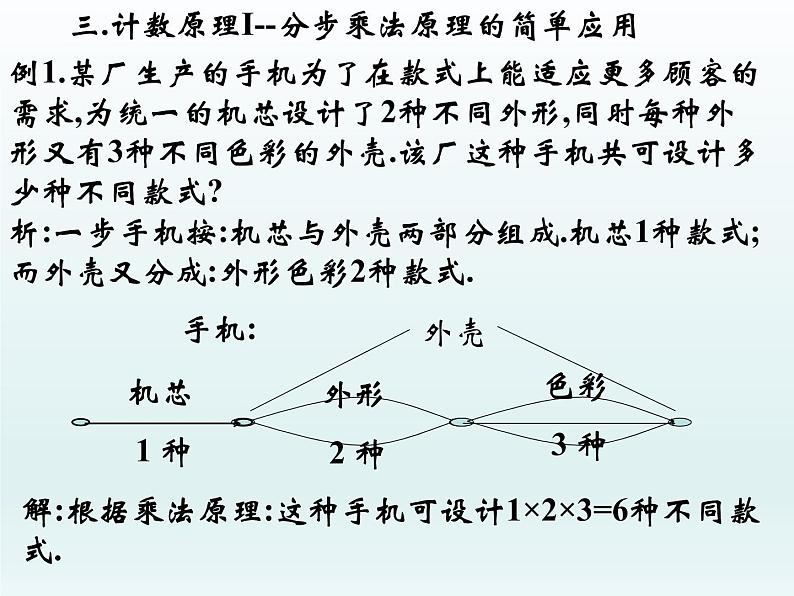 三.计数原理I--分步乘法原理的简单应用

例1.某厂生产的手机为了在款式上能适应更多顾客的需求,为统一的机芯设计了2种不同外形,同时每种外形又有3种不同色彩的外壳.该厂这种手机共可设计多少种不同款式?

析:一步手机按:机芯与外壳两部分组成.机芯1种款式;而外壳又分成:外形色彩2种款式.

手机:

外壳

机芯

外形

色彩

1 种

2 种

3 种

解:根据乘法原理:这种手机可设计$1\times2\times3=6$种不同款式.